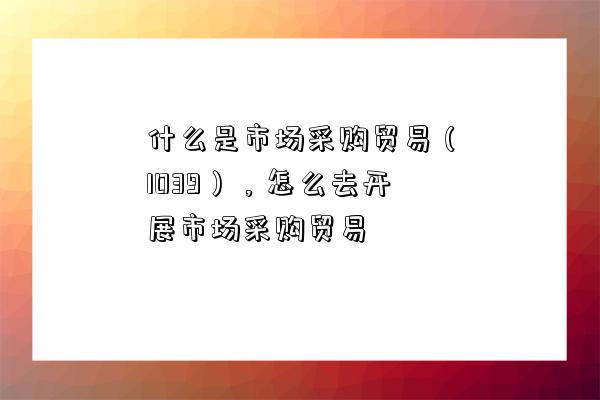 什么是市场采购贸易（1039），怎么去开展市场采购贸易